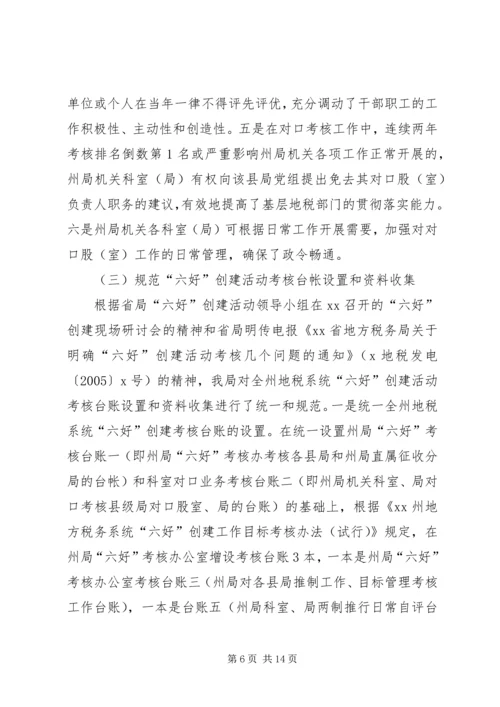 单位或个人在当年一律不得评先评优，充分调动了干部职工的工作积极性、主动性和创造性。五是在对口考核工作中，连续两年考核排名倒数第1名或严重影响州局机关各项工作正常开展的，州局机关科室（局）有权向该县局党组提出免去其对口股（室）负责人职务的建议，有效地提高了基层地税部门的贯彻落实能力。六是州局机关各科室（局）可根据日常工作开展需要，加强对对口股（室）工作的日常管理，确保了政令畅通。

（三）规范“六好”创建活动考核台帐设置和资料收集

根据省局“六好”创建活动领导小组在xx召开的“六好”创建现场研讨会的精神和省局明传电报《xx省地方税务局关于明确“六好”创建活动考核几个问题的通知》（x地税发电〔2005〕x号）的精神，我局对全州地税系统“六好”创建活动考核台账设置和资料收集进行了统一和规范。一是统一全州地税系统“六好”创建考核台账的设置。在统一设置州局“六好”考核台账一（即州局“六好”考核办考核各县局和州局直属征收分局的台帐）和科室对口业务考核台账二（即州局机关科室、局对口考核县级局对口股室、局的台账）的基础上，根据《xx州地方税务系统“六好”创建工作目标考核办法（试行）》规定，在州局“六好”考核办公室增设考核台账3本，一本是州局“六好”考核办公室考核台账三（州局对各县局推制工作、目标管理考核工作台账），一本是台账五（州局科室、局两制推行日常自评台

第6页 共14页